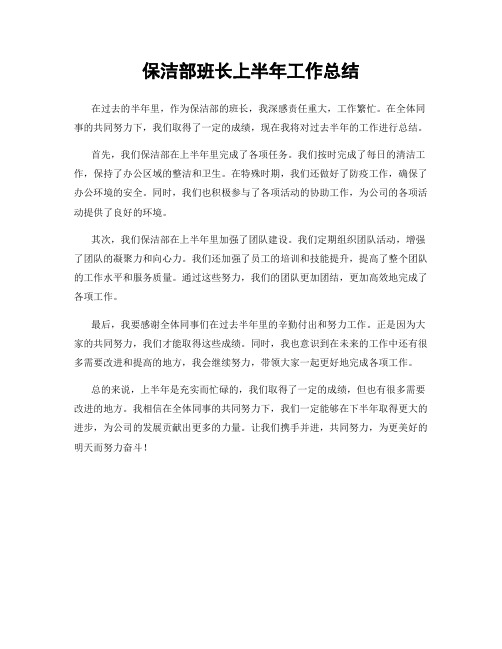 保洁部班长上半年工作总结

在过去的半年里，作为保洁部的班长，我深感责任重大，工作繁忙。在全体同事的共同努力下，我们取得了一定的成绩，现在我将对过去半年的工作进行总结。

首先，我们保洁部在上半年里完成了各项任务。我们按时完成了每日的清洁工作，保持了办公区域的整洁和卫生。在特殊时期，我们还做好了防疫工作，确保了办公环境的安全。同时，我们也积极参与了各项活动的协助工作，为公司的各项活动提供了良好的环境。

其次，我们保洁部在上半年里加强了团队建设。我们定期组织团队活动，增强了团队的凝聚力和向心力。我们还加强了员工的培训和技能提升，提高了整个团队的工作水平和服务质量。通过这些努力，我们的团队更加团结，更加高效地完成了各项工作。

最后，我要感谢全体同事们在过去半年里的辛勤付出和努力工作。正是因为大家的共同努力，我们才能取得这些成绩。同时，我也意识到在未来的工作中还有很多需要改进和提高的地方，我会继续努力，带领大家一起更好地完成各项工作。

总的来说，上半年是充实而忙碌的，我们取得了一定的成绩，但也有很多需要改进的地方。我相信在全体同事的共同努力下，我们一定能够在下半年取得更大的进步，为公司的发展贡献出更多的力量。让我们携手并进，共同努力，为更美好的明天而努力奋斗！